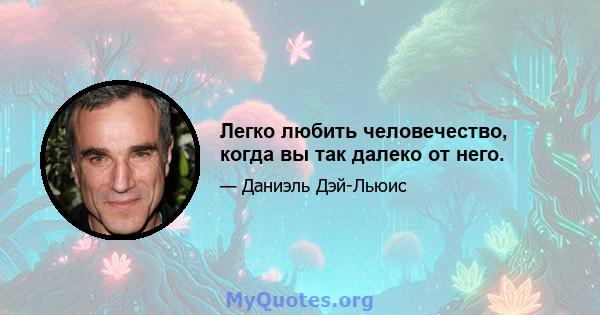 Легко любить человечество, когда вы так далеко от него.

— Даниэль Дэй-Льюис

MyQuotes.org